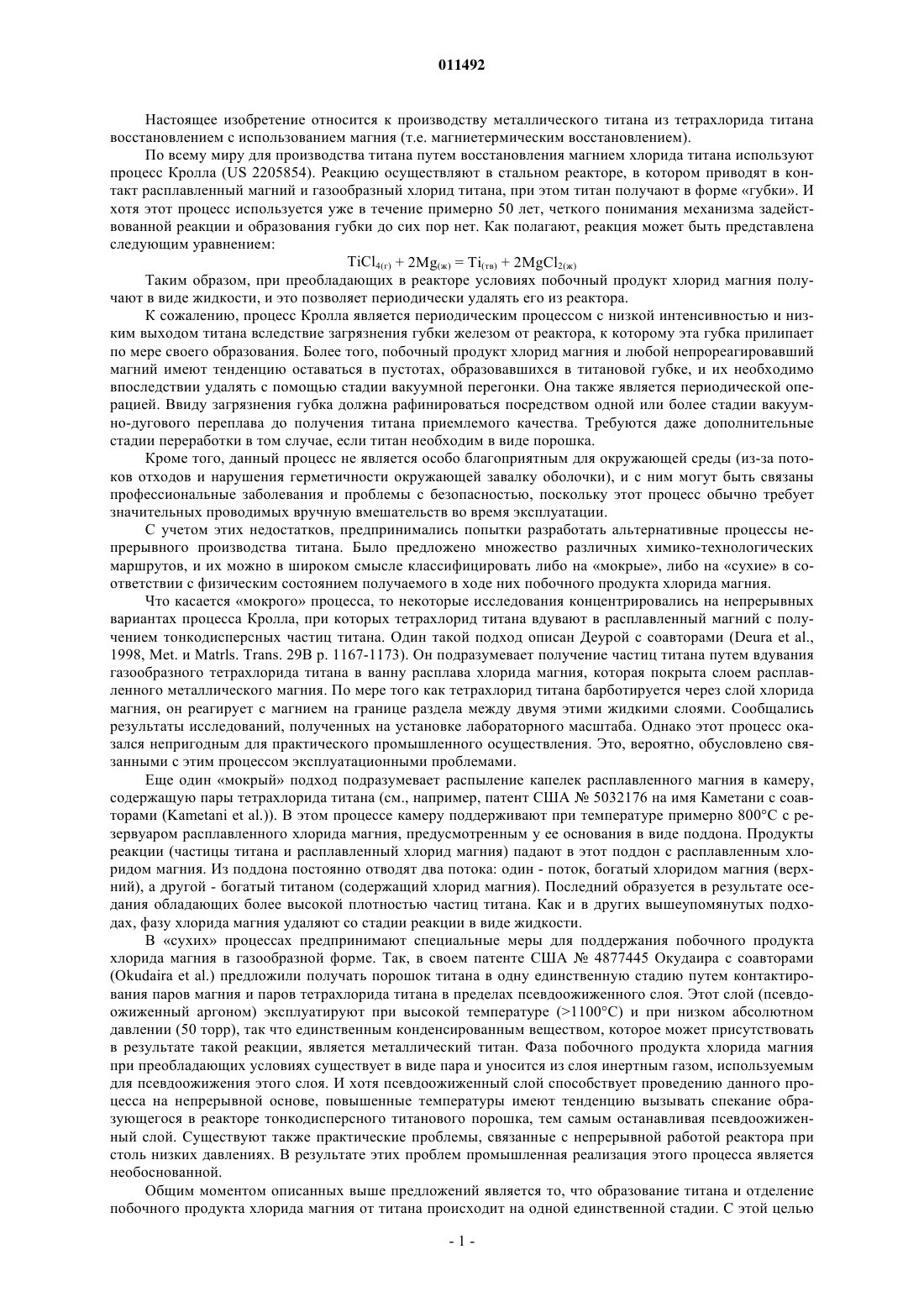 011492

Настоящее изобретение относится к производству металлического титана из тетрахлорида титана восстановлением с использованием магния (т.е. магниетермическим восстановлением).

По всему миру для производства титана путем восстановления магнием хлорида титана используют процесс Кролла (US 2205854). Реакцию осуществляют в стальном реакторе, в котором приводят в контакт расплавленный магний и газообразный хлорид титана, при этом титан получают в форме «губки». И хотя этот процесс используется уже в течение примерно 50 лет, четкого понимания механизма задействованной реакции и образования губки до сих пор нет. Как полагают, реакция может быть представлена следующим уравнением:

$TiCl_{4(г)} + 2Mg_{(ж)} = Ti_{(тв)} + 2MgCl_{2(ж)}$

Таким образом, при преобладающих в реакторе условиях побочный продукт хлорид магния получают в виде жидкости, и это позволяет периодически удалять его из реактора.

К сожалению, процесс Кролла является периодическим процессом с низкой интенсивностью и низким выходом титана вследствие загрязнения губки железом от реактора, к которому эта губка прилипает по мере своего образования. Более того, побочный продукт хлорид магния и любой непрореагировавший магний имеют тенденцию оставаться в пустотах, образовавшихся в титановой губке, и их необходимо впоследствии удалять с помощью стадии вакуумной перегонки. Она также является периодической операцией. Ввиду загрязнения губка должна рафинироваться посредством одной или более стадии вакуумно-дугового переплава до получения титана приемлемого качества. Требуются даже дополнительные стадии переработки в том случае, если титан необходим в виде порошка.

Кроме того, данный процесс не является особо благоприятным для окружающей среды (из-за потоков отходов и нарушения герметичности окружающей завалку оболочки), и с ним могут быть связаны профессиональные заболевания и проблемы с безопасностью, поскольку этот процесс обычно требует значительных проводимых вручную вмешательств во время эксплуатации.

С учетом этих недостатков, предпринимались попытки разработать альтернативные процессы непрерывного производства титана. Было предложено множество различных химико-технологических маршрутов, и их можно в широком смысле классифицировать либо на «мокрые», либо на «сухие» в соответствии с физическим состоянием получаемого в ходе них побочного продукта хлорида магния.

Что касается «мокрого» процесса, то некоторые исследования концентрировались на непрерывных вариантах процесса Кролла, при которых тетрахлорид титана вдувают в расплавленный магний с получением тонкодисперсных частиц титана. Один такой подход описан Деурой с соавторами (Deura et al., 1998, Met. и Matrls. Trans. 29B p. 1167-1173). Он подразумевает получение частиц титана путем вдувания газообразного тетрахлорида титана в ванну расплава хлорида магния, которая покрыта слоем расплавленного металлического магния. По мере того как тетрахлорид титана барботируется через слой хлорида магния, он реагирует с магнием на границе раздела между двумя этими жидкими слоями. Сообщались результаты исследований, полученных на установке лабораторного масштаба. Однако этот процесс оказался непригодным для практического промышленного осуществления. Это, вероятно, обусловлено связанными с этим процессом эксплуатационными проблемами.

Еще один «мокрый» подход подразумевает распыление капелек расплавленного магния в камеру, содержащую пары тетрахлорида титана (см., например, патент США № 5032176 на имя Каметани с соавторами (Kametani et al.)). В этом процессе камеру поддерживают при температуре примерно 800°C с резервуаром расплавленного хлорида магния, предусмотренным у ее основания в виде поддона. Продукты реакции (частицы титана и расплавленный хлорид магния) падают в этот поддон с расплавленным хлоридом магния. Из поддона постоянно отводят два потока: один - поток, богатый хлоридом магния (верхний), а другой - богатый титаном (содержащий хлорид магния). Последний образуется в результате оседания обладающих более высокой плотностью частиц титана. Как и в других вышеупомянутых подходах, фазу хлорида магния удаляют со стадии реакции в виде жидкости.

В «сухих» процессах предпринимают специальные меры для поддержания побочного продукта хлорида магния в газообразной форме. Так, в своем патенте США № 4877445 Окудаира с соавторами (Okudaira et al.) предложили получать порошок титана в одну единственную стадию путем контактирования паров магния и паров тетрахлорида титана в пределах псевдоожиженного слоя. Этот слой (псевдоожиженный аргоном) эксплуатируют при высокой температуре (>1100°C) и при низком абсолютном давлении (50 торр), так что единственным конденсированным веществом, которое может присутствовать в результате такой реакции, является металлический титан. Фаза побочного продукта хлорида магния при преобладающих условиях существует в виде пара и уносится из слоя инертным газом, используемым для псевдоожижения этого слоя. И хотя псевдоожиженный слой способствует проведению данного процесса на непрерывной основе, повышенные температуры имеют тенденцию вызывать спекание образующегося в реакторе тонкодисперсного титанового порошка, тем самым останавливая псевдоожиженный слой. Существуют также практические проблемы, связанные с непрерывной работой реактора при столь низких давлениях. В результате этих проблем промышленная реализация этого процесса является необоснованной.

Общим моментом описанных выше предложений является то, что образование титана и отделение побочного продукта хлорида магния от титана происходит на одной единственной стадии. С этой целью

- 1 -